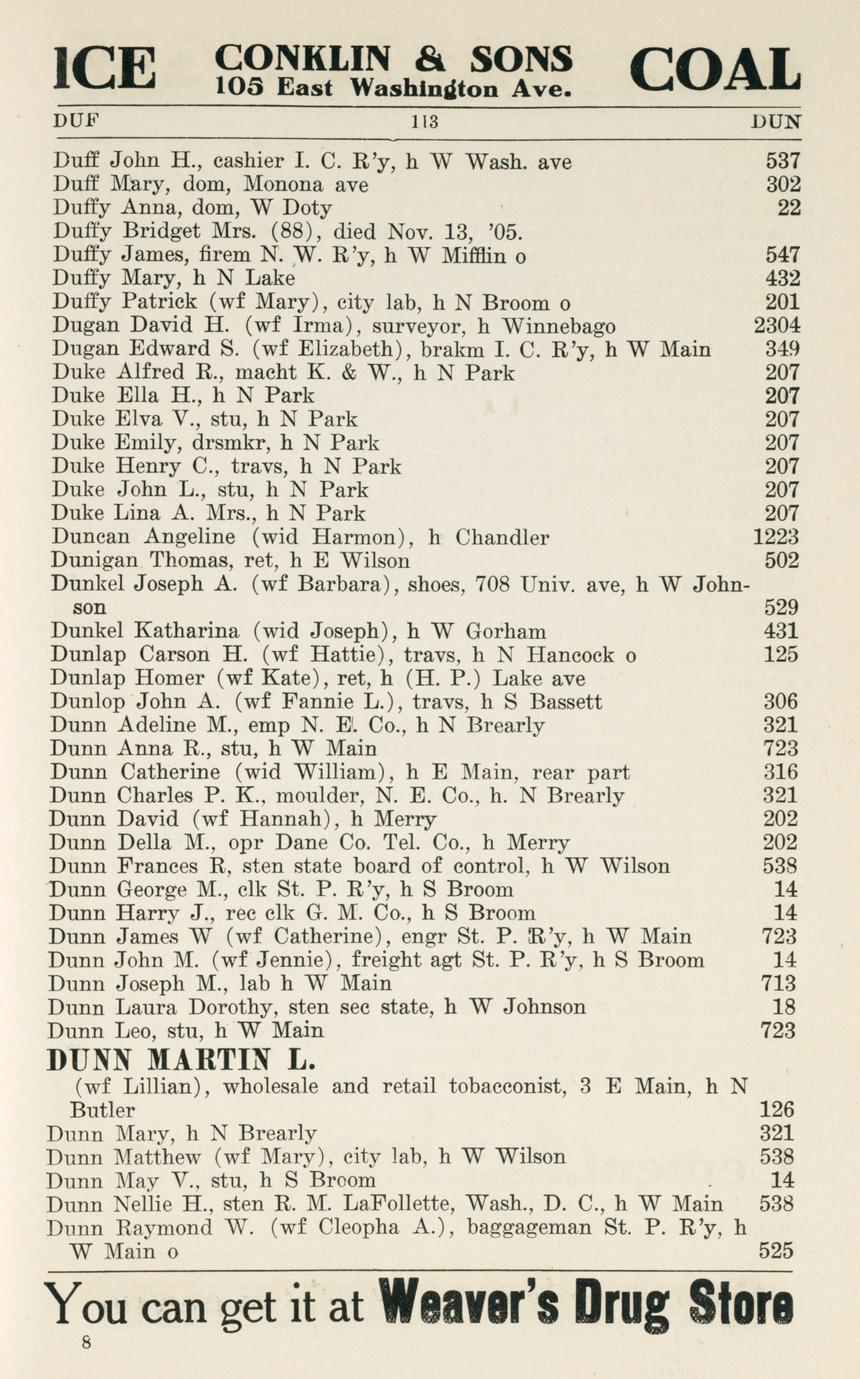 ICE CONKLIN & SONS 105 East Washington Ave. COAL

DUF 113 DUN

Duff John H., cashier I. C. R'y, h W Wash. ave 537
Duff Mary, dom, Monona ave 302
Duffy Anna, dom, W Doty 22
Duffy Bridget Mrs. (88), died Nov. 13, '05.
Duffy James, firem N. W. R'y, h W Mifflin o 547
Duffy Mary, h N Lake 432
Duffy Patrick (wf Mary), city lab, h N Broom o 201
Dugan David H. (wf Irma), surveyor, h Winnebago 2304
Dugan Edward S. (wf Elizabeth), brakm I. C. R'y, h W Main 349
Duke Alfred R., macht K. & W., h N Park 207
Duke Ella H., h N Park 207
Duke Elva V., stu, h N Park 207
Duke Emily, drsmkr, h N Park 207
Duke Henry C., travs, h N Park 207
Duke John L., stu, h N Park 207
Duke Lina A. Mrs., h N Park 207
Duncan Angeline (wid Harmon), h Chandler 1223
Dunigan Thomas, ret, h E Wilson 502
Dunkel Joseph A. (wf Barbara), shoes, 708 Univ. ave, h W Johnson 529
Dunkel Katharina (wid Joseph), h W Gorham 431
Dunlap Carson H. (wf Hattie), travs, h N Hancock o 125
Dunlap Homer (wf Kate), ret, h (H. P.) Lake ave
Dunlop John A. (wf Fannie L.), travs, h S Bassett 306
Dunn Adeline M., emp N. E. Co., h N Brearly 321
Dunn Anna R., stu, h W Main 723
Dunn Catherine (wid William), h E Main, rear part 316
Dunn Charles P. K., moulder, N. E. Co., h. N Brearly 321
Dunn David (wf Hannah), h Merry 202
Dunn Della M., opr Dane Co. Tel. Co., h Merry 202
Dunn Frances R, sten state board of control, h W Wilson 538
Dunn George M., clk St. P. R'y, h S Broom 14
Dunn Harry J., rec clk G. M. Co., h S Broom 14
Dunn James W (wf Catherine), engr St. P. R'y, h W Main 723
Dunn John M. (wf Jennie), freight agt St. P. R'y, h S Broom 14
Dunn Joseph M., lab h W Main 713
Dunn Laura Dorothy, sten sec state, h W Johnson 18
Dunn Leo, stu, h W Main 723
DUNN MARTIN L.
(wf Lillian), wholesale and retail tobacconist, 3 E Main, h N Butler 126
Dunn Mary, h N Brearly 321
Dunn Matthew (wf Mary), city lab, h W Wilson 538
Dunn May V., stu, h S Broom 14
Dunn Nellie H., sten R. M. LaFollette, Wash., D. C., h W Main 538
Dunn Raymond W. (wf Cleopha A.), baggageman St. P. R'y, h W Main o 525

You can get it at Weaver's Drug Store

8